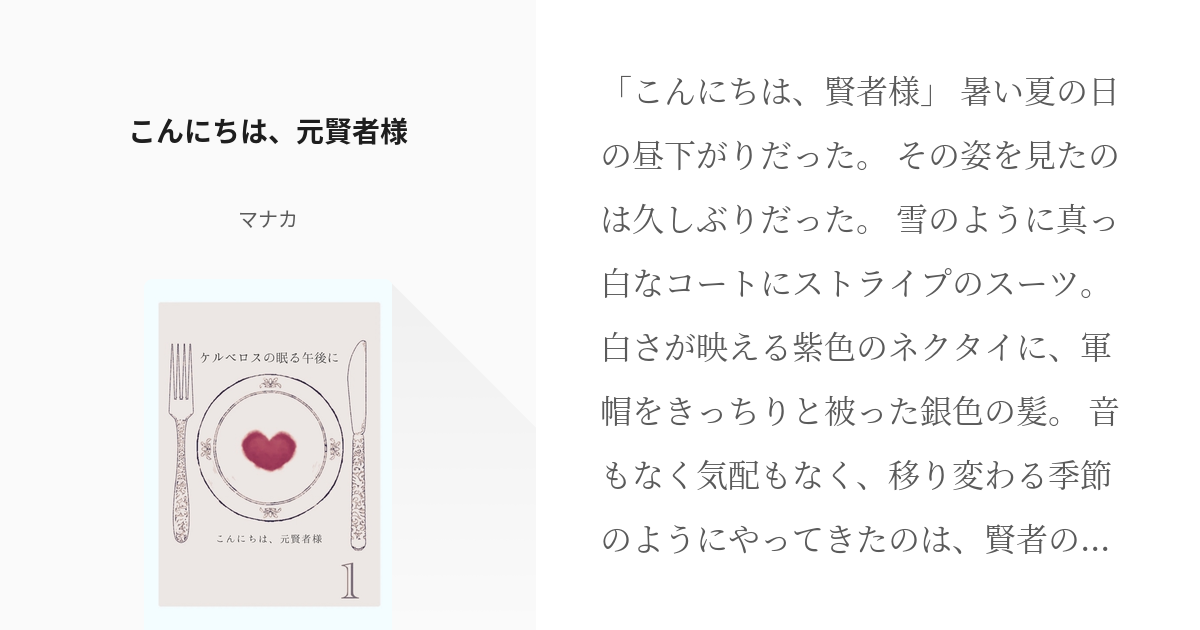 こんにちは、元賢者様

マナカ

ケルベロスの眠る午後に

こんにちは、元賢者様

1

「こんにちは、賢者様」 暑い夏の日の昼下がりだった。 その姿を見たのは久しぶりだった。 雪のように真っ白なコートにストライプのスーツ。白さが映える紫色のネクタイに、軍帽をきっちりと被った銀色の髪。 音もなく気配もなく、移り変わる季節のようにやってきたのは、賢者の…